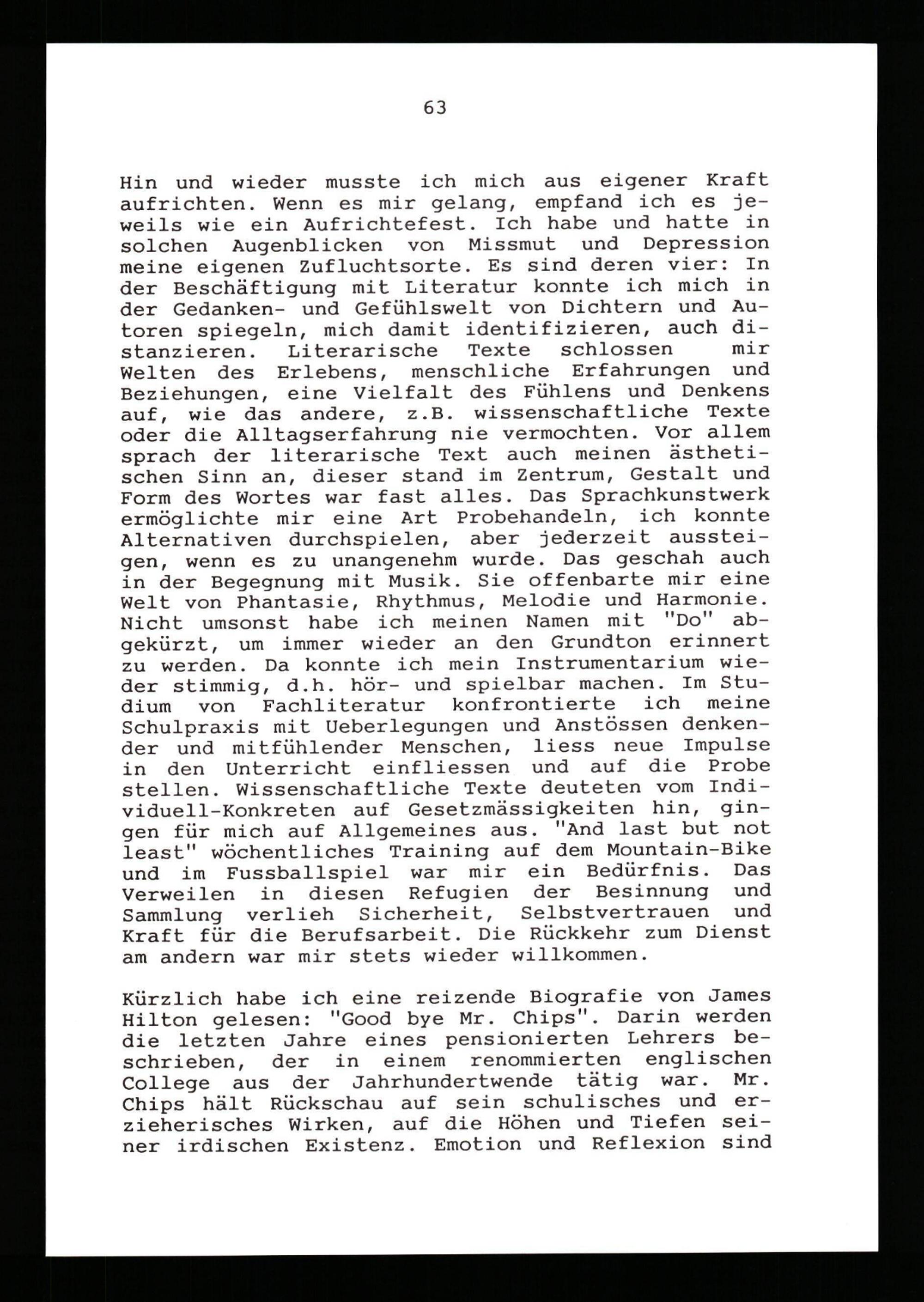 63

Hin und wieder musste ich mich aus eigener Kraft aufrichten. Wenn es mir gelang, empfand ich es jeweils wie ein Aufrichtefest. Ich habe und hatte in solchen Augenblicken von Missmut und Depression meine eigenen Zufluchtsorte. Es sind deren vier: In der Beschäftigung mit Literatur konnte ich mich in der Gedanken- und Gefühlswelt von Dichtern und Autoren spiegeln, mich damit identifizieren, auch distanzieren. Literarische Texte schlossen mir Welten des Erlebens, menschliche Erfahrungen und Beziehungen, eine Vielfalt des Fühlens und Denkens auf, wie das andere, z.B. wissenschaftliche Texte oder die Alltagserfahrung nie vermochten. Vor allem sprach der literarische Text auch meinen ästhetischen Sinn an, dieser stand im Zentrum, Gestalt und Form des Wortes war fast alles. Das Sprachkunstwerk ermöglichte mir eine Art Probehandeln, ich konnte Alternativen durchspielen, aber jederzeit aussteigen, wenn es zu unangenehm wurde. Das geschah auch in der Begegnung mit Musik. Sie offenbarte mir eine Welt von Phantasie, Rhythmus, Melodie und Harmonie. Nicht umsonst habe ich meinen Namen mit "Do" abgekürzt, um immer wieder an den Grundton erinnert zu werden. Da konnte ich mein Instrumentarium wieder stimmig, d.h. hör- und spielbar machen. Im Studium von Fachliteratur konfrontierte ich meine Schulpraxis mit Ueberlegungen und Anstössen denkender und mitfühlender Menschen, liess neue Impulse in den Unterricht einfliessen und auf die Probe stellen. Wissenschaftliche Texte deuteten vom Individuell-Konkreten auf Gesetzmässigkeiten hin, gingen für mich auf Allgemeines aus. "And last but not least" wöchentliches Training auf dem Mountain-Bike und im Fussballspiel war mir ein Bedürfnis. Das Verweilen in diesen Refugien der Besinnung und Sammlung verlieh Sicherheit, Selbstvertrauen und Kraft für die Berufsarbeit. Die Rückkehr zum Dienst am andern war mir stets wieder willkommen.

Kürzlich habe ich eine reizende Biografie von James Hilton gelesen: "Good bye Mr. Chips". Darin werden die letzten Jahre eines pensionierten Lehrers beschrieben, der in einem renommierten englischen College aus der Jahrhundertwende tätig war. Mr. Chips hält Rückschau auf sein schulisches und erzieherisches Wirken, auf die Höhen und Tiefen seiner irdischen Existenz. Emotion und Reflexion sind